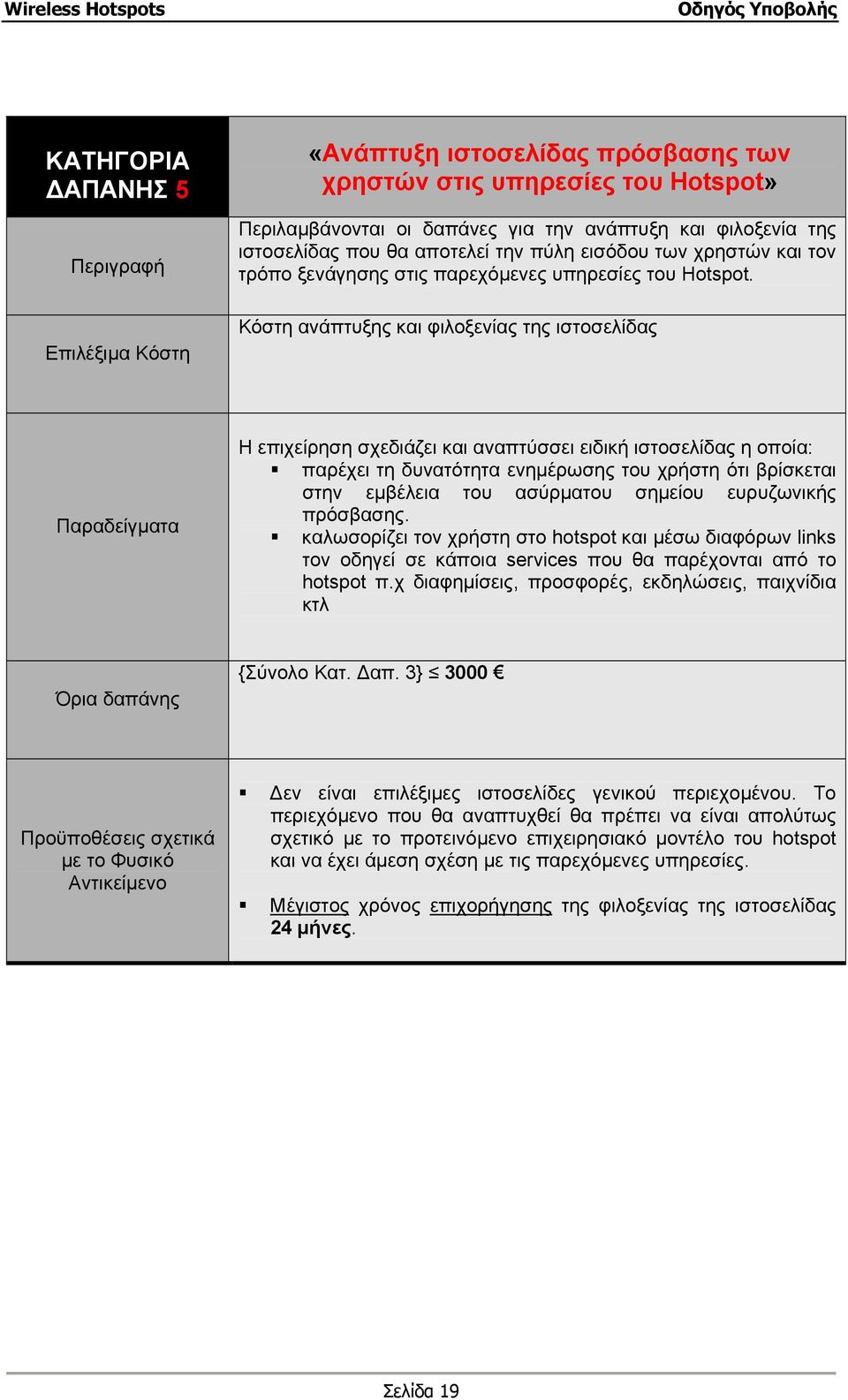 Wireless Hotspots

Οδηγός Υποβολής

| ΚΑΤΗΓΟΡΙΑ ΔΑΠΑΝΗΣ 5 | «Ανάπτυξη ιστοσελίδας πρόσβασης των χρηστών στις υπηρεσίες του Hotspot» |
|---|---|
| Περιγραφή | Περιλαμβάνονται οι δαπάνες για την ανάπτυξη και φιλοξενία της ιστοσελίδας που θα αποτελεί την πύλη εισόδου των χρηστών και τον τρόπο ξενάγησης στις παρεχόμενες υπηρεσίες του Hotspot. |
| Επιλέξιμα Κόστη | Κόστη ανάπτυξης και φιλοξενίας της ιστοσελίδας |
| Παραδείγματα | Η επιχείρηση σχεδιάζει και αναπτύσσει ειδική ιστοσελίδας η οποία: ▪ παρέχει τη δυνατότητα ενημέρωσης του χρήστη ότι βρίσκεται στην εμβέλεια του ασύρματου σημείου ευρυζωνικής πρόσβασης. ▪ καλωσορίζει τον χρήστη στο hotspot και μέσω διαφόρων links τον οδηγεί σε κάποια services που θα παρέχονται από το hotspot π.χ διαφημίσεις, προσφορές, εκδηλώσεις, παιχνίδια κτλ |
| Όρια δαπάνης | {Σύνολο Κατ. Δαπ. 3} $\leq$ 3000 € |
| Προϋποθέσεις σχετικά με το Φυσικό Αντικείμενο | ▪ Δεν είναι επιλέξιμες ιστοσελίδες γενικού περιεχομένου. Το περιεχόμενο που θα αναπτυχθεί θα πρέπει να είναι απολύτως σχετικό με το προτεινόμενο επιχειρησιακό μοντέλο του hotspot και να έχει άμεση σχέση με τις παρεχόμενες υπηρεσίες. ▪ Μέγιστος χρόνος επιχορήγησης της φιλοξενίας της ιστοσελίδας 24 μήνες. |

Σελίδα 19